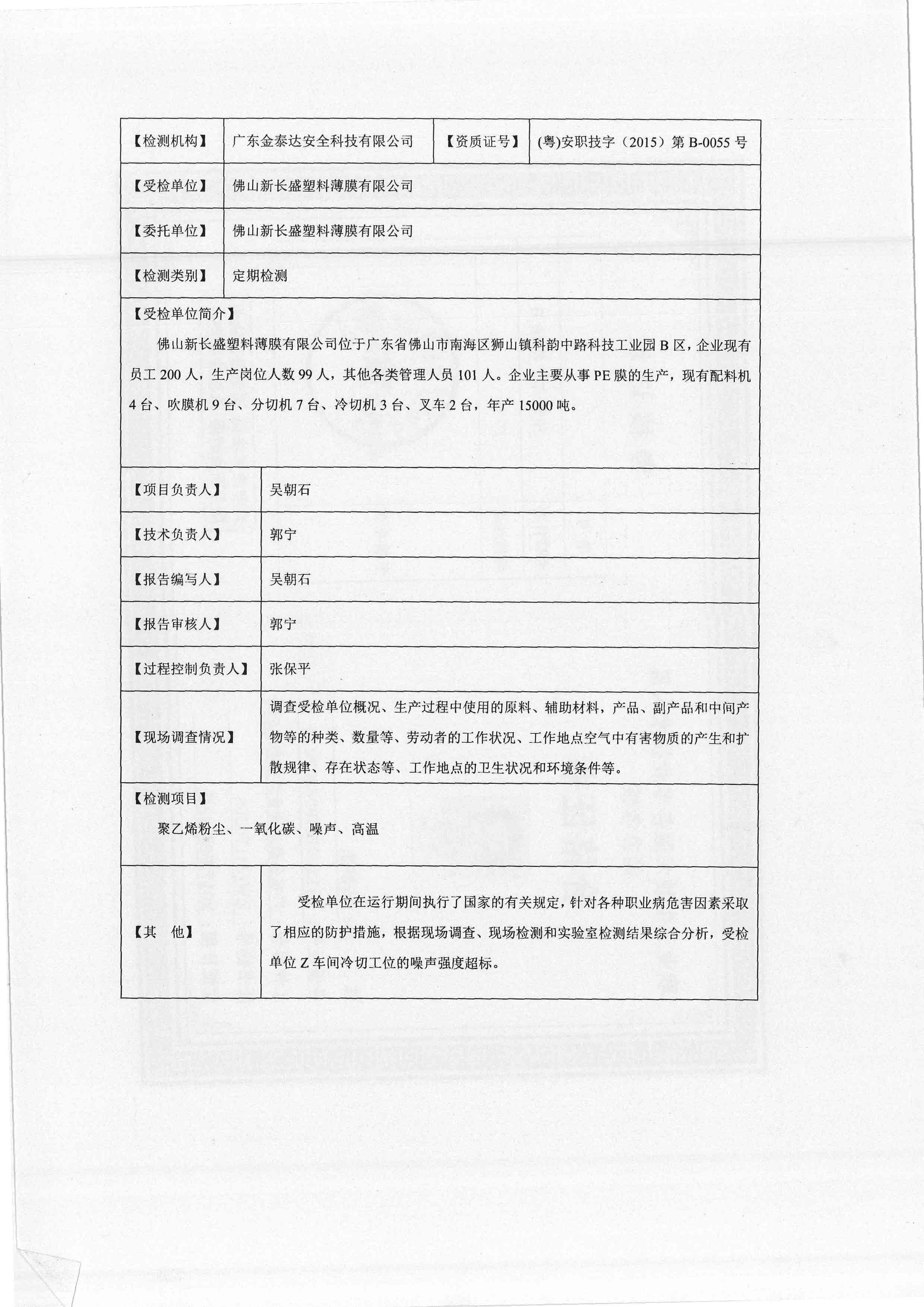 | 【检测机构】 | 广东金泰达安全科技有限公司 | 【资质证号】 | (粤)安职技字（2015）第 B-0055 号 |
|---|---|---|---|
| 【受检单位】 | 佛山新长盛塑料薄膜有限公司 | | |
| 【委托单位】 | 佛山新长盛塑料薄膜有限公司 | | |
| 【检测类别】 | 定期检测 | | |

【受检单位简介】

佛山新长盛塑料薄膜有限公司位于广东省佛山市南海区狮山镇科韵中路科技工业园 B 区，企业现有员工 200 人，生产岗位人数 99 人，其他各类管理人员 101 人。企业主要从事 PE 膜的生产，现有配料机 4 台、吹膜机 9 台、分切机 7 台、冷切机 3 台、叉车 2 台，年产 15000 吨。

| 【项目负责人】 | 吴朝石 |
|---|---|
| 【技术负责人】 | 郭宁 |
| 【报告编写人】 | 吴朝石 |
| 【报告审核人】 | 郭宁 |
| 【过程控制负责人】 | 张保平 |
| 【现场调查情况】 | 调查受检单位概况、生产过程中使用的原料、辅助材料，产品、副产品和中间产物等的种类、数量等、劳动者的工作状况、工作地点空气中有害物质的产生和扩散规律、存在状态等、工作地点的卫生状况和环境条件等。 |

【检测项目】

聚乙烯粉尘、一氧化碳、噪声、高温

| 【其　他】 | 受检单位在运行期间执行了国家的有关规定，针对各种职业病危害因素采取了相应的防护措施，根据现场调查、现场检测和实验室检测结果综合分析，受检单位 Z 车间冷切工位的噪声强度超标。 |
|---|---|